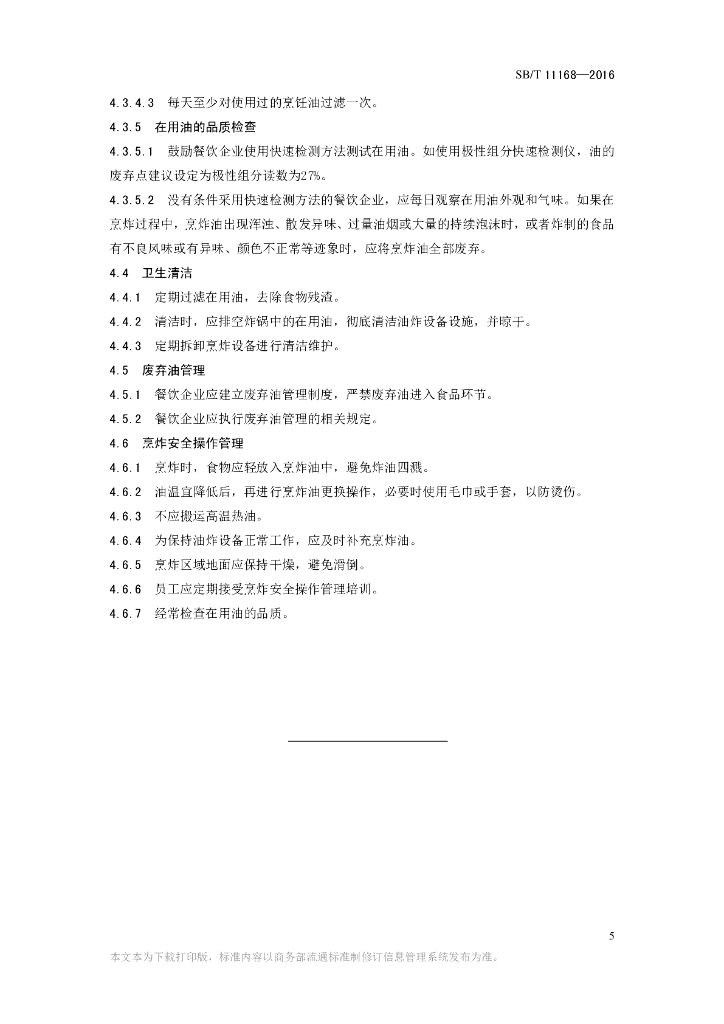 SB/T 11168—2016

4.3.4.3 每天至少对使用过的烹饪油过滤一次。

4.3.5 在用油的品质检查

4.3.5.1 鼓励餐饮企业使用快速检测方法测试在用油。如使用极性组分快速检测仪，油的废弃点建议设定为极性组分读数为27%。

4.3.5.2 没有条件采用快速检测方法的餐饮企业，应每日观察在用油外观和气味。如果在烹炸过程中，烹炸油出现浑浊、散发异味、过量油烟或大量的持续泡沫时，或者炸制的食品有不良风味或有异味、颜色不正常等迹象时，应将烹炸油全部废弃。

4.4 卫生清洁

4.4.1 定期过滤在用油，去除食物残渣。

4.4.2 清洁时，应排空炸锅中的在用油，彻底清洁油炸设备设施，并晾干。

4.4.3 定期拆卸烹炸设备进行清洁维护。

4.5 废弃油管理

4.5.1 餐饮企业应建立废弃油管理制度，严禁废弃油进入食品环节。

4.5.2 餐饮企业应执行废弃油管理的相关规定。

4.6 烹炸安全操作管理

4.6.1 烹炸时，食物应轻放入烹炸油中，避免炸油四溅。

4.6.2 油温宜降低后，再进行烹炸油更换操作，必要时使用毛巾或手套，以防烫伤。

4.6.3 不应搬运高温热油。

4.6.4 为保持油炸设备正常工作，应及时补充烹炸油。

4.6.5 烹炸区域地面应保持干燥，避免滑倒。

4.6.6 员工应定期接受烹炸安全操作管理培训。

4.6.7 经常检查在用油的品质。

5

本文本为下载打印版，标准内容以商务部流通标准制修订信息管理系统发布为准。